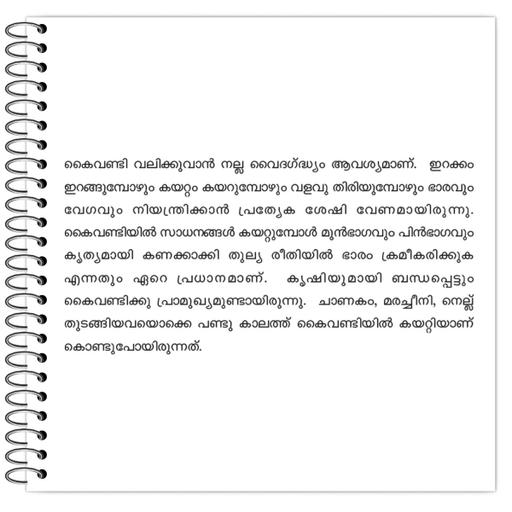 കൈവണ്ടി വലിക്കുവാൻ നല്ല വൈദഗ്ദ്ധ്യം ആവശ്യമാണ്. ഇറക്കം ഇറങ്ങുമ്പോഴും കയറ്റം കയറുമ്പോഴും വളവു തിരിയുമ്പോഴും ഭാരവും വേഗവും നിയന്ത്രിക്കാൻ പ്രത്യേക ശേഷി വേണമായിരുന്നു. കൈവണ്ടിയിൽ സാധനങ്ങൾ കയറ്റുമ്പോൾ മുൻഭാഗവും പിൻഭാഗവും കൃത്യമായി കണക്കാക്കി തുല്യ രീതിയിൽ ഭാരം ക്രമീകരിക്കുക എന്നതും ഏറെ പ്രധാനമാണ്. കൃഷിയുമായി ബന്ധപ്പെട്ടും കൈവണ്ടിക്കു പ്രാമുഖ്യമുണ്ടായിരുന്നു. ചാണകം, മരച്ചീനി, നെല്ല് തുടങ്ങിയവയൊക്കെ പണ്ടു കാലത്ത് കൈവണ്ടിയിൽ കയറ്റിയാണ് കൊണ്ടുപോയിരുന്നത്.